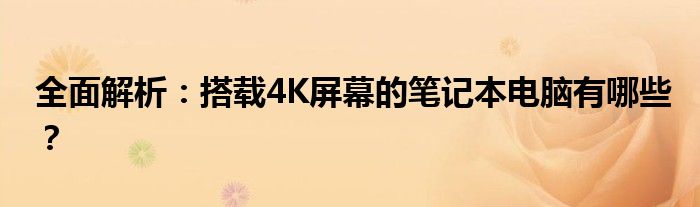 全面解析：搭载4K屏幕的笔记本电脑有哪些？